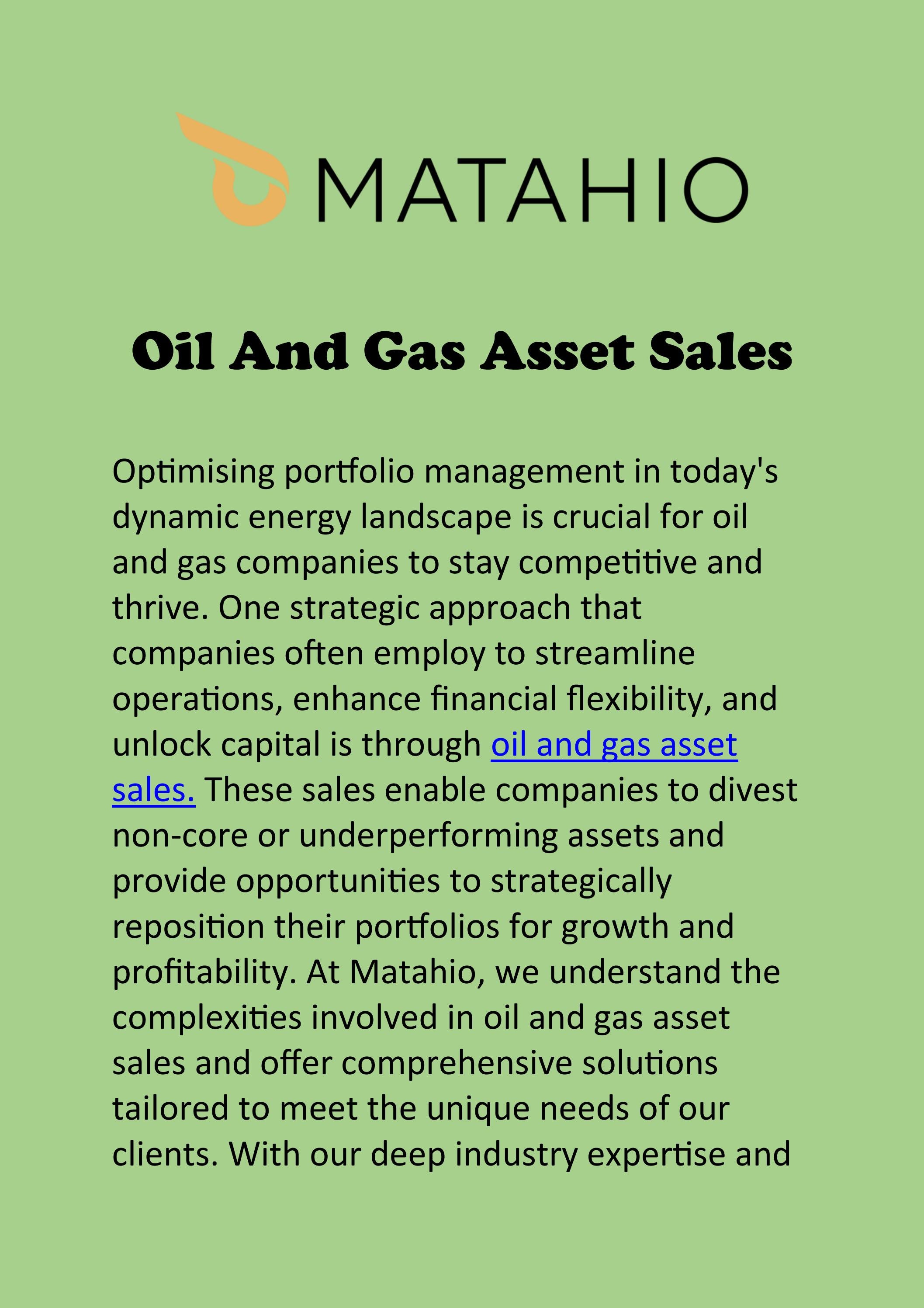 MATAHIO

Oil And Gas Asset Sales

Optimising portfolio management in today's dynamic energy landscape is crucial for oil and gas companies to stay competitive and thrive. One strategic approach that companies often employ to streamline operations, enhance financial flexibility, and unlock capital is through oil and gas asset sales. These sales enable companies to divest non-core or underperforming assets and provide opportunities to strategically reposition their portfolios for growth and profitability. At Matahio, we understand the complexities involved in oil and gas asset sales and offer comprehensive solutions tailored to meet the unique needs of our clients. With our deep industry expertise and